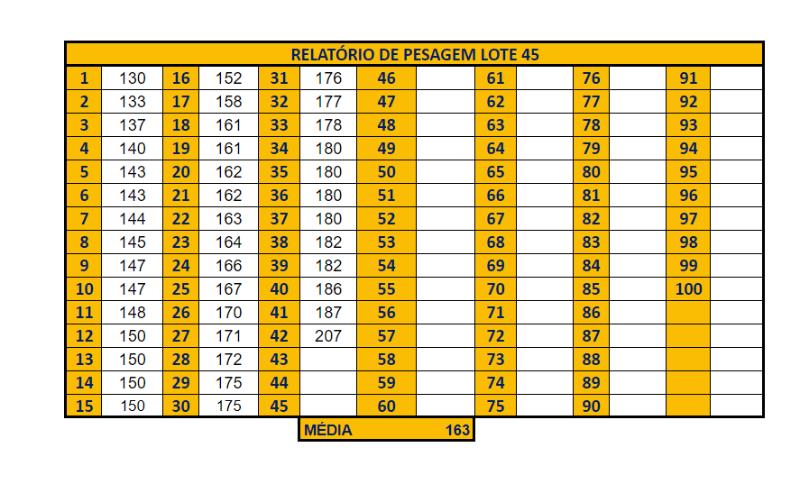 RELATÓRIO DE PESAGEM LOTE 45

| 1 | 130 | 16 | 152 | 31 | 176 | 46 | | 61 | | 76 | | 91 | |
|---|---|---|---|---|---|---|---|---|---|---|---|---|---|
| 2 | 133 | 17 | 158 | 32 | 177 | 47 | | 62 | | 77 | | 92 | |
| 3 | 137 | 18 | 161 | 33 | 178 | 48 | | 63 | | 78 | | 93 | |
| 4 | 140 | 19 | 161 | 34 | 180 | 49 | | 64 | | 79 | | 94 | |
| 5 | 143 | 20 | 162 | 35 | 180 | 50 | | 65 | | 80 | | 95 | |
| 6 | 143 | 21 | 162 | 36 | 180 | 51 | | 66 | | 81 | | 96 | |
| 7 | 144 | 22 | 163 | 37 | 180 | 52 | | 67 | | 82 | | 97 | |
| 8 | 145 | 23 | 164 | 38 | 182 | 53 | | 68 | | 83 | | 98 | |
| 9 | 147 | 24 | 166 | 39 | 182 | 54 | | 69 | | 84 | | 99 | |
| 10 | 147 | 25 | 167 | 40 | 186 | 55 | | 70 | | 85 | | 100 | |
| 11 | 148 | 26 | 170 | 41 | 187 | 56 | | 71 | | 86 | | | |
| 12 | 150 | 27 | 171 | 42 | 207 | 57 | | 72 | | 87 | | | |
| 13 | 150 | 28 | 172 | 43 | | 58 | | 73 | | 88 | | | |
| 14 | 150 | 29 | 175 | 44 | | 59 | | 74 | | 89 | | | |
| 15 | 150 | 30 | 175 | 45 | | 60 | | 75 | | 90 | | | |

MÉDIA 163